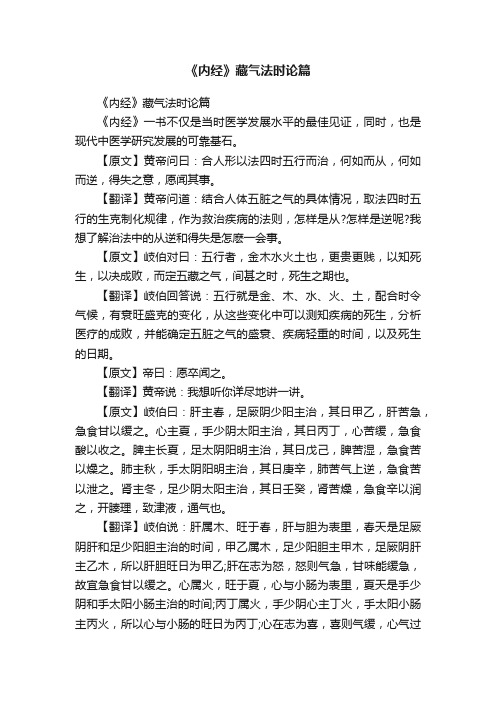 《内经》藏气法时论篇

《内经》藏气法时论篇

《内经》一书不仅是当时医学发展水平的最佳见证，同时，也是现代中医学研究发展的可靠基石。

【原文】黄帝问曰：合人形以法四时五行而治，何如而从，何如而逆，得失之意，愿闻其事。

【翻译】黄帝问道：结合人体五脏之气的具体情况，取法四时五行的生克制化规律，作为救治疾病的法则，怎样是从?怎样是逆呢?我想了解治法中的从逆和得失是怎麽一会事。

【原文】岐伯对曰：五行者，金木水火土也，更贵更贱，以知死生，以决成败，而定五藏之气，间甚之时，死生之期也。

【翻译】岐伯回答说：五行就是金、木、水、火、土，配合时令气候，有衰旺盛克的变化，从这些变化中可以测知疾病的死生，分析医疗的成败，并能确定五脏之气的盛衰、疾病轻重的时间，以及死生的日期。

【原文】帝曰：愿卒闻之。

【翻译】黄帝说：我想听你详尽地讲一讲。

【原文】岐伯曰：肝主春，足厥阴少阳主治，其日甲乙，肝苦急，急食甘以缓之。心主夏，手少阴太阳主治，其日丙丁，心苦缓，急食酸以收之。脾主长夏，足太阴阳明主治，其日戊己，脾苦湿，急食苦以燥之。肺主秋，手太阴阳明主治，其日庚辛，肺苦气上逆，急食苦以泄之。肾主冬，足少阴太阳主治，其日壬癸，肾苦燥，急食辛以润之，开腠理，致津液，通气也。

【翻译】岐伯说：肝属木、旺于春，肝与胆为表里，春天是足厥阴肝和足少阳胆主治的时间，甲乙属木，足少阳胆主甲木，足厥阴肝主乙木，所以肝胆旺日为甲乙;肝在志为怒，怒则气急，甘味能缓急，故宜急食甘以缓之。心属火，旺于夏，心与小肠为表里，夏天是手少阴和手太阳小肠主治的时间;丙丁属火，手少阴心主丁火，手太阳小肠主丙火，所以心与小肠的旺日为丙丁;心在志为喜，喜则气缓，心气过